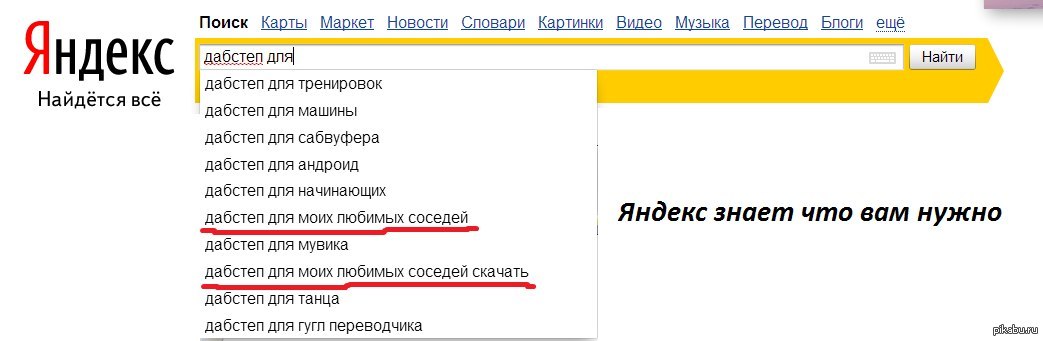 Яндекс
Найдётся всё

Поиск Карты Маркет Новости Словари Картинки Видео Музыка Перевод Блоги ещё

дабстеп для

Найти

дабстеп для тренировок
дабстеп для машины
дабстеп для сабвуфера
дабстеп для андроид
дабстеп для начинающих
дабстеп для моих любимых соседей
дабстеп для мувика
дабстеп для моих любимых соседей скачать
дабстеп для танца
дабстеп для гугл переводчика

Яндекс знает что вам нужно

pikabu.ru